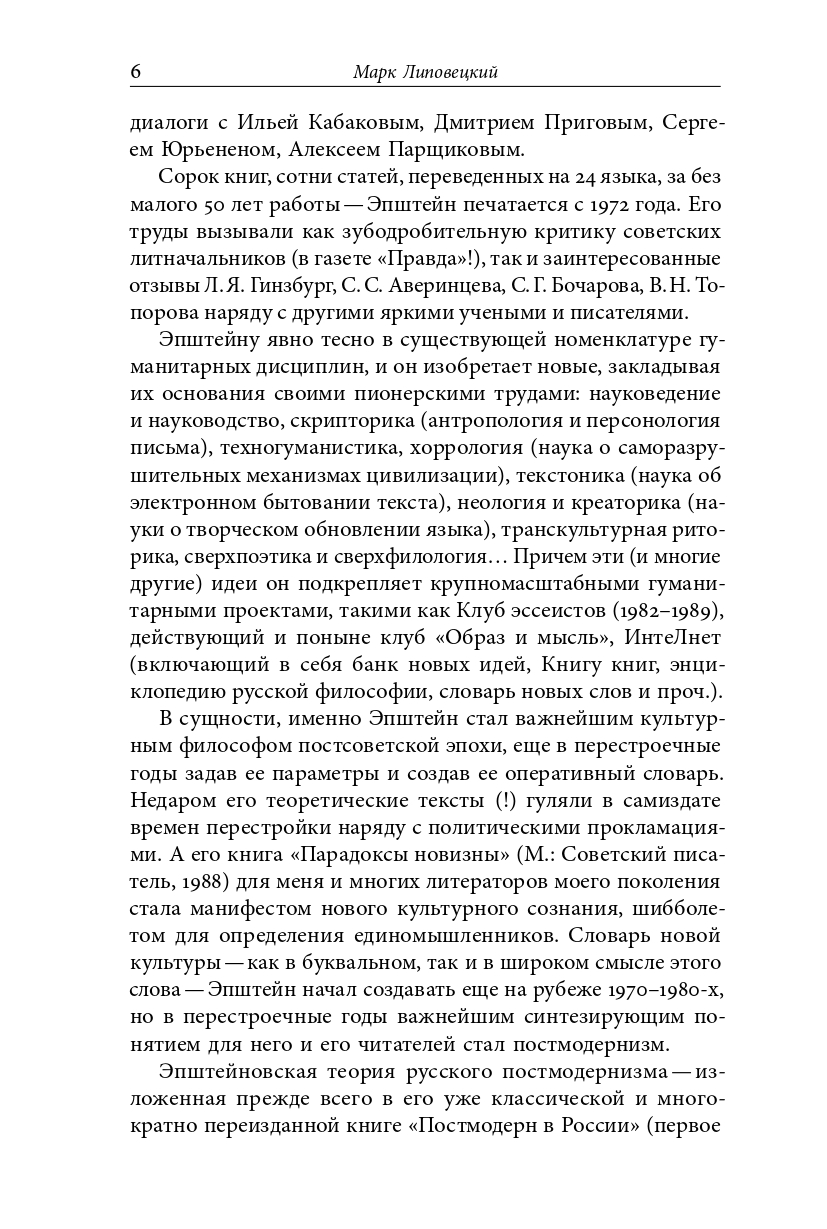 6 Марк Липовецкий

диалоги с Ильей Кабаковым, Дмитрием Приговым, Сергеем Юрьененом, Алексеем Парщиковым.

Сорок книг, сотни статей, переведенных на 24 языка, за без малого 50 лет работы — Эпштейн печатается с 1972 года. Его труды вызывали как зубодробительную критику советских литначальников (в газете «Правда»!), так и заинтересованные отзывы Л. Я. Гинзбург, С. С. Аверинцева, С. Г. Бочарова, В. Н. Топорова наряду с другими яркими учеными и писателями.

Эпштейну явно тесно в существующей номенклатуре гуманитарных дисциплин, и он изобретает новые, закладывая их основания своими пионерскими трудами: науковедение и науководство, скрипторика (антропология и персонология письма), техногуманистика, хоррология (наука о саморазрушительных механизмах цивилизации), текстоника (наука об электронном бытовании текста), неология и креаторика (науки о творческом обновлении языка), транскультурная риторика, сверхпоэтика и сверхфилология… Причем эти (и многие другие) идеи он подкрепляет крупномасштабными гуманитарными проектами, такими как Клуб эссеистов (1982–1989), действующий и поныне клуб «Образ и мысль», ИнтеЛнет (включающий в себя банк новых идей, Книгу книг, энциклопедию русской философии, словарь новых слов и проч.).

В сущности, именно Эпштейн стал важнейшим культурным философом постсоветской эпохи, еще в перестроечные годы задав ее параметры и создав ее оперативный словарь. Недаром его теоретические тексты (!) гуляли в самиздате времен перестройки наряду с политическими прокламациями. А его книга «Парадоксы новизны» (М.: Советский писатель, 1988) для меня и многих литераторов моего поколения стала манифестом нового культурного сознания, шибболетом для определения единомышленников. Словарь новой культуры — как в буквальном, так и в широком смысле этого слова — Эпштейн начал создавать еще на рубеже 1970–1980-х, но в перестроечные годы важнейшим синтезирующим понятием для него и его читателей стал постмодернизм.

Эпштейновская теория русского постмодернизма — изложенная прежде всего в его уже классической и многократно переизданной книге «Постмодерн в России» (первое